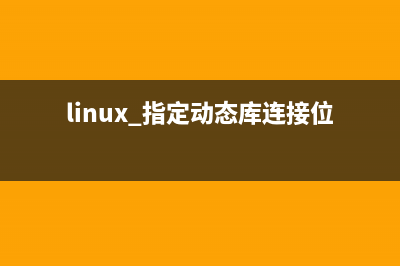 linux_指定动态库连接位